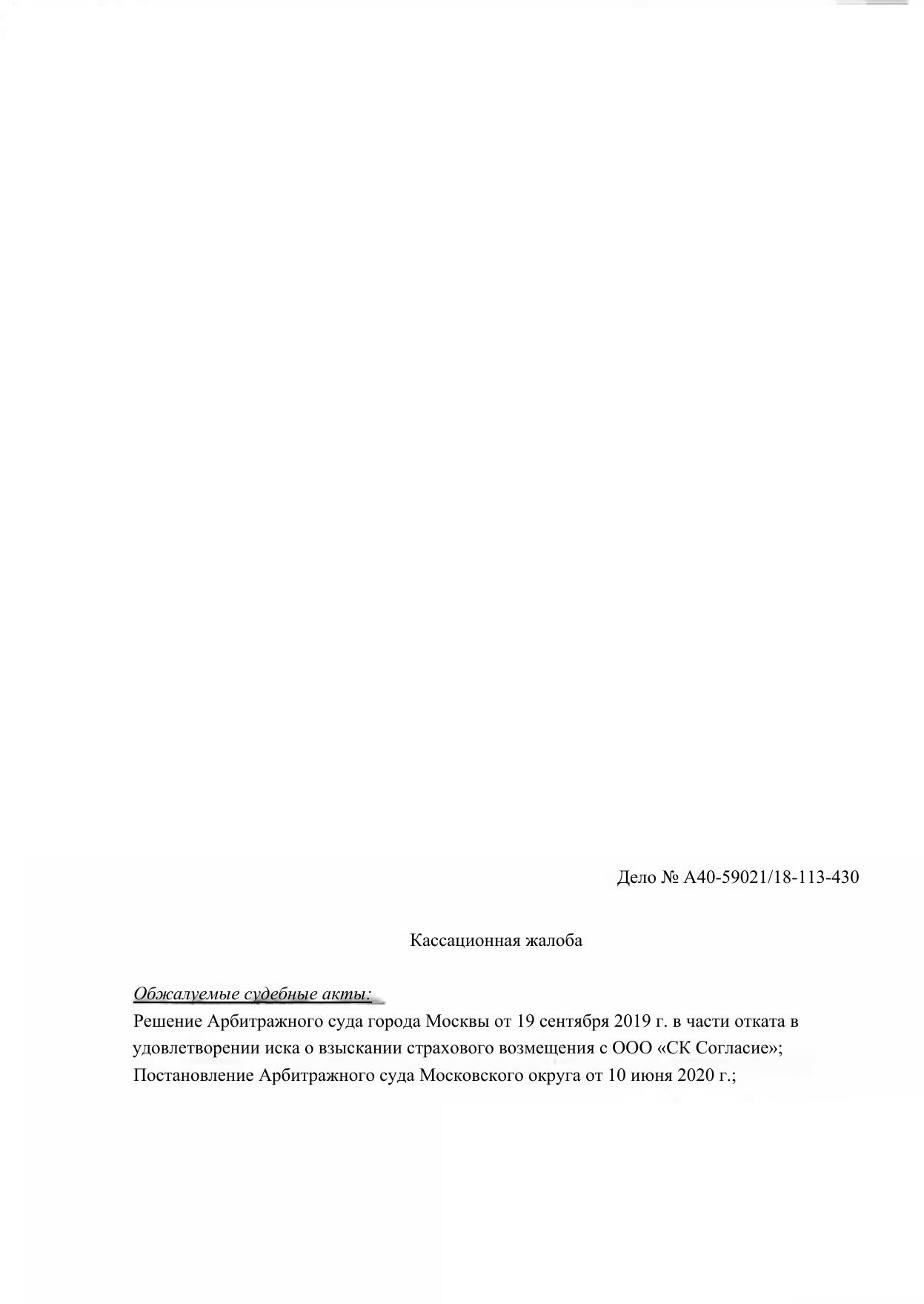 Дело № А40-59021/18-113-430

Кассационная жалоба

Обжалуемые судебные акты:

Решение Арбитражного суда города Москвы от 19 сентября 2019 г. в части отката в удовлетворении иска о взыскании страхового возмещения с ООО «СК Согласие»;

Постановление Арбитражного суда Московского округа от 10 июня 2020 г.;